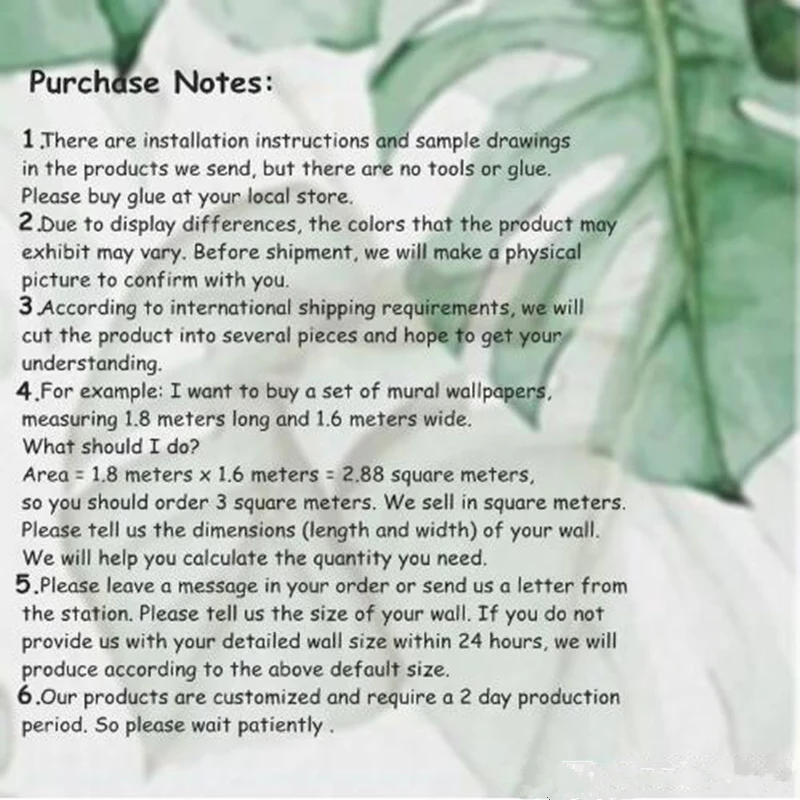 Purchase Notes:

1.There are installation instructions and sample drawings in the products we send, but there are no tools or glue. Please buy glue at your local store.
2.Due to display differences, the colors that the product may exhibit may vary. Before shipment, we will make a physical picture to confirm with you.
3.According to international shipping requirements, we will cut the product into several pieces and hope to get your understanding.
4.For example: I want to buy a set of mural wallpapers, measuring 1.8 meters long and 1.6 meters wide.
What should I do?
Area = 1.8 meters x 1.6 meters = 2.88 square meters, so you should order 3 square meters. We sell in square meters. Please tell us the dimensions (length and width) of your wall. We will help you calculate the quantity you need.
5.Please leave a message in your order or send us a letter from the station. Please tell us the size of your wall. If you do not provide us with your detailed wall size within 24 hours, we will produce according to the above default size.
6.Our products are customized and require a 2 day production period. So please wait patiently .